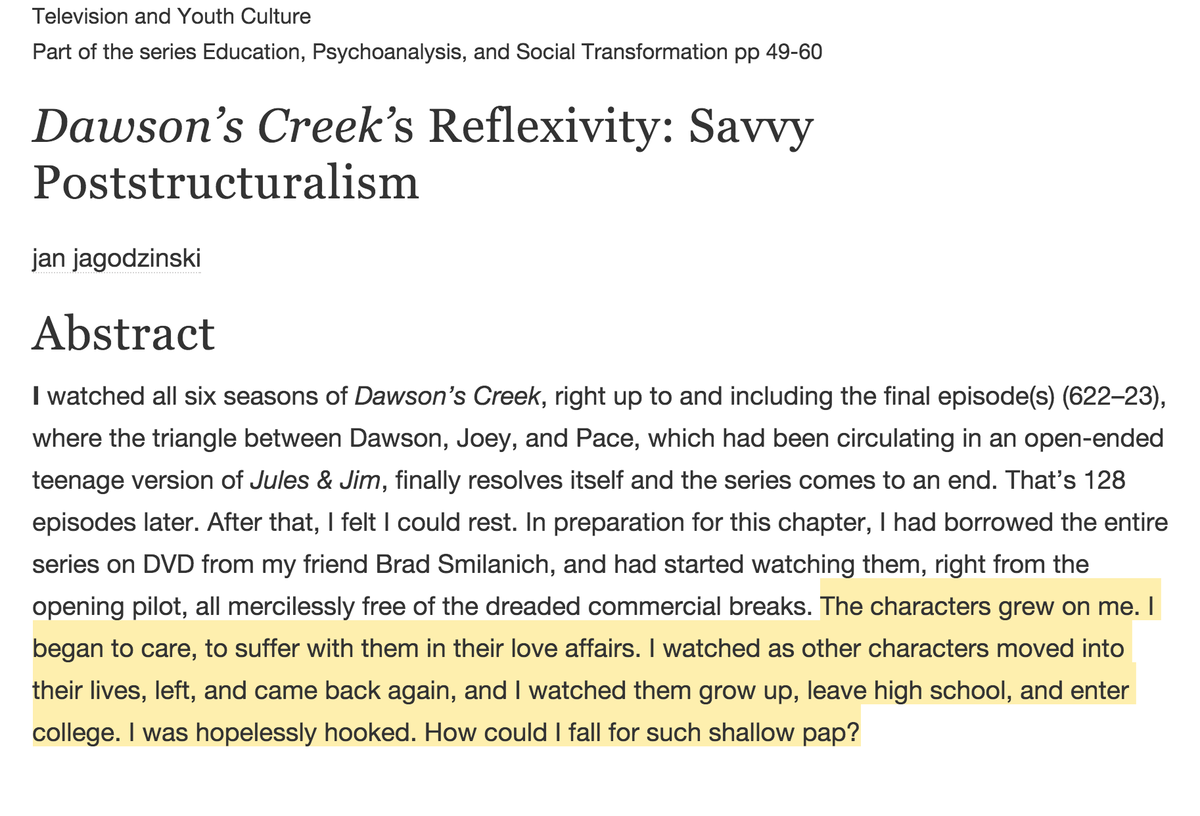 Television and Youth Culture

Part of the series Education, Psychoanalysis, and Social Transformation pp 49-60

Dawson's Creek's Reflexivity: Savvy Poststructuralism

jan jagodzinski

Abstract

I watched all six seasons of Dawson's Creek, right up to and including the final episode(s) (622–23), where the triangle between Dawson, Joey, and Pace, which had been circulating in an open-ended teenage version of Jules & Jim, finally resolves itself and the series comes to an end. That's 128 episodes later. After that, I felt I could rest. In preparation for this chapter, I had borrowed the entire series on DVD from my friend Brad Smilanich, and had started watching them, right from the opening pilot, all mercilessly free of the dreaded commercial breaks. The characters grew on me. I began to care, to suffer with them in their love affairs. I watched as other characters moved into their lives, left, and came back again, and I watched them grow up, leave high school, and enter college. I was hopelessly hooked. How could I fall for such shallow pap?